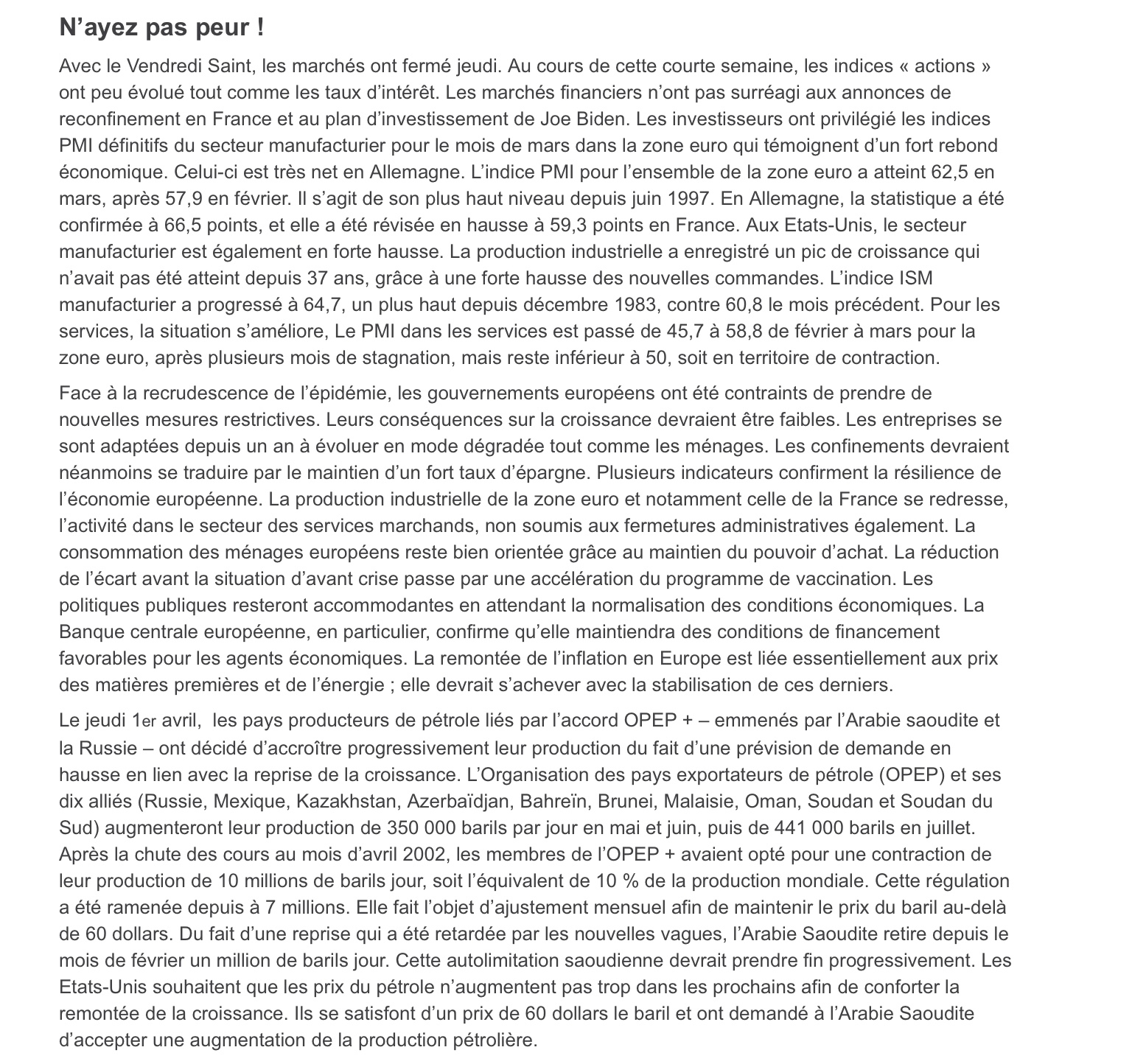 N’ayez pas peur !

Avec le Vendredi Saint, les marchés ont fermé jeudi. Au cours de cette courte semaine, les indices « actions » ont peu évolué tout comme les taux d’intérêt. Les marchés financiers n’ont pas surréagi aux annonces de reconfinement en France et au plan d’investissement de Joe Biden. Les investisseurs ont privilégié les indices PMI définitifs du secteur manufacturier pour le mois de mars dans la zone euro qui témoignent d’un fort rebond économique. Celui-ci est très net en Allemagne. L’indice PMI pour l’ensemble de la zone euro a atteint 62,5 en mars, après 57,9 en février. Il s’agit de son plus haut niveau depuis juin 1997. En Allemagne, la statistique a été confirmée à 66,5 points, et elle a été révisée en hausse à 59,3 points en France. Aux Etats-Unis, le secteur manufacturier est également en forte hausse. La production industrielle a enregistré un pic de croissance qui n’avait pas été atteint depuis 37 ans, grâce à une forte hausse des nouvelles commandes. L’indice ISM manufacturier a progressé à 64,7, un plus haut depuis décembre 1983, contre 60,8 le mois précédent. Pour les services, la situation s’améliore, Le PMI dans les services est passé de 45,7 à 58,8 de février à mars pour la zone euro, après plusieurs mois de stagnation, mais reste inférieur à 50, soit en territoire de contraction.

Face à la recrudescence de l’épidémie, les gouvernements européens ont été contraints de prendre de nouvelles mesures restrictives. Leurs conséquences sur la croissance devraient être faibles. Les entreprises se sont adaptées depuis un an à évoluer en mode dégradée tout comme les ménages. Les confinements devraient néanmoins se traduire par le maintien d’un fort taux d’épargne. Plusieurs indicateurs confirment la résilience de l’économie européenne. La production industrielle de la zone euro et notamment celle de la France se redresse, l’activité dans le secteur des services marchands, non soumis aux fermetures administratives également. La consommation des ménages européens reste bien orientée grâce au maintien du pouvoir d’achat. La réduction de l’écart avant la situation d’avant crise passe par une accélération du programme de vaccination. Les politiques publiques resteront accommodantes en attendant la normalisation des conditions économiques. La Banque centrale européenne, en particulier, confirme qu’elle maintiendra des conditions de financement favorables pour les agents économiques. La remontée de l’inflation en Europe est liée essentiellement aux prix des matières premières et de l’énergie ; elle devrait s’achever avec la stabilisation de ces derniers.

Le jeudi 1er avril, les pays producteurs de pétrole liés par l’accord OPEP + – emmenés par l’Arabie saoudite et la Russie – ont décidé d’accroître progressivement leur production du fait d’une prévision de demande en hausse en lien avec la reprise de la croissance. L’Organisation des pays exportateurs de pétrole (OPEP) et ses dix alliés (Russie, Mexique, Kazakhstan, Azerbaïdjan, Bahreïn, Brunei, Malaisie, Oman, Soudan et Soudan du Sud) augmenteront leur production de 350 000 barils par jour en mai et juin, puis de 441 000 barils en juillet. Après la chute des cours au mois d’avril 2002, les membres de l’OPEP + avaient opté pour une contraction de leur production de 10 millions de barils jour, soit l’équivalent de 10 % de la production mondiale. Cette régulation a été ramenée depuis à 7 millions. Elle fait l’objet d’ajustement mensuel afin de maintenir le prix du baril au-delà de 60 dollars. Du fait d’une reprise qui a été retardée par les nouvelles vagues, l’Arabie Saoudite retire depuis le mois de février un million de barils jour. Cette autolimitation saoudienne devrait prendre fin progressivement. Les Etats-Unis souhaitent que les prix du pétrole n’augmentent pas trop dans les prochains afin de conforter la remontée de la croissance. Ils se satisfont d’un prix de 60 dollars le baril et ont demandé à l’Arabie Saoudite d’accepter une augmentation de la production pétrolière.